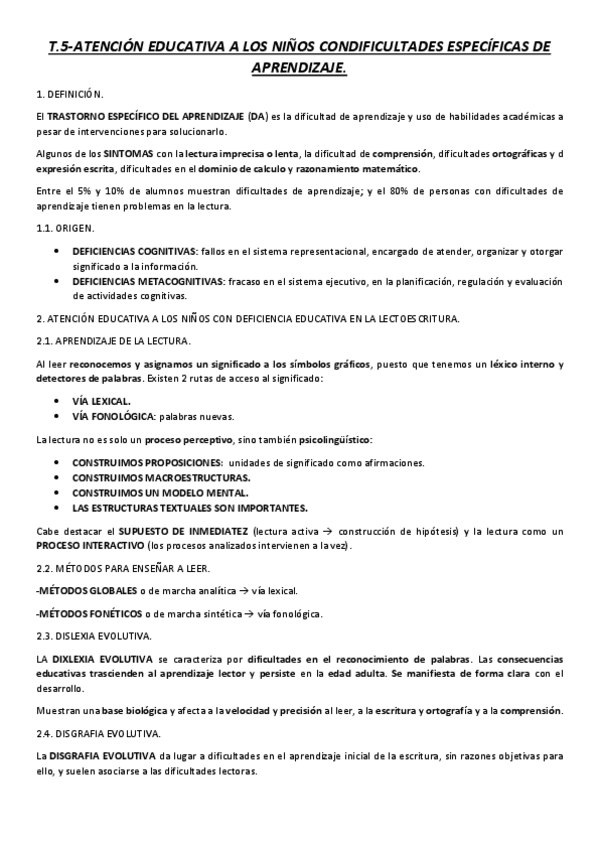 T.5-ATENCIÓN EDUCATIVA A LOS NIÑOS CONDIFICULTADES ESPECÍFICAS DE APRENDIZAJE.

1. DEFINICIÓN.

El TRASTORNO ESPECÍFICO DEL APRENDIZAJE (DA) es la dificultad de aprendizaje y uso de habilidades académicas a pesar de intervenciones para solucionarlo.

Algunos de los SINTOMAS con la lectura imprecisa o lenta, la dificultad de comprensión, dificultades ortográficas y d expresión escrita, dificultades en el dominio de calculo y razonamiento matemático.

Entre el 5% y 10% de alumnos muestran dificultades de aprendizaje; y el 80% de personas con dificultades de aprendizaje tienen problemas en la lectura.

1.1. ORIGEN.

• DEFICIENCIAS COGNITIVAS: fallos en el sistema representacional, encargado de atender, organizar y otorgar significado a la información.
• DEFICIENCIAS METACOGNITIVAS: fracaso en el sistema ejecutivo, en la planificación, regulación y evaluación de actividades cognitivas.

2. ATENCIÓN EDUCATIVA A LOS NIÑOS CON DEFICIENCIA EDUCATIVA EN LA LECTOESCRITURA.

2.1. APRENDIZAJE DE LA LECTURA.

Al leer reconocemos y asignamos un significado a los símbolos gráficos, puesto que tenemos un léxico interno y detectores de palabras. Existen 2 rutas de acceso al significado:

• VÍA LEXICAL.
• VÍA FONOLÓGICA: palabras nuevas.

La lectura no es solo un proceso perceptivo, sino también psicolingüístico:

• CONSTRUIMOS PROPOSICIONES: unidades de significado como afirmaciones.
• CONSTRUIMOS MACROESTRUCTURAS.
• CONSTRUIMOS UN MODELO MENTAL.
• LAS ESTRUCTURAS TEXTUALES SON IMPORTANTES.

Cabe destacar el SUPUESTO DE INMEDIATEZ (lectura activa → construcción de hipótesis) y la lectura como un PROCESO INTERACTIVO (los procesos analizados intervienen a la vez).

2.2. MÉTODOS PARA ENSEÑAR A LEER.

-MÉTODOS GLOBALES o de marcha analítica → vía lexical.

-MÉTODOS FONÉTICOS o de marcha sintética → vía fonológica.

2.3. DISLEXIA EVOLUTIVA.

LA DIXLEXIA EVOLUTIVA se caracteriza por dificultades en el reconocimiento de palabras. Las consecuencias educativas trascienden al aprendizaje lector y persiste en la edad adulta. Se manifiesta de forma clara con el desarrollo.

Muestran una base biológica y afecta a la velocidad y precisión al leer, a la escritura y ortografía y a la comprensión.

2.4. DISGRAFIA EVOLUTIVA.

La DISGRAFIA EVOLUTIVA da lugar a dificultades en el aprendizaje inicial de la escritura, sin razones objetivas para ello, y suelen asociarse a las dificultades lectoras.